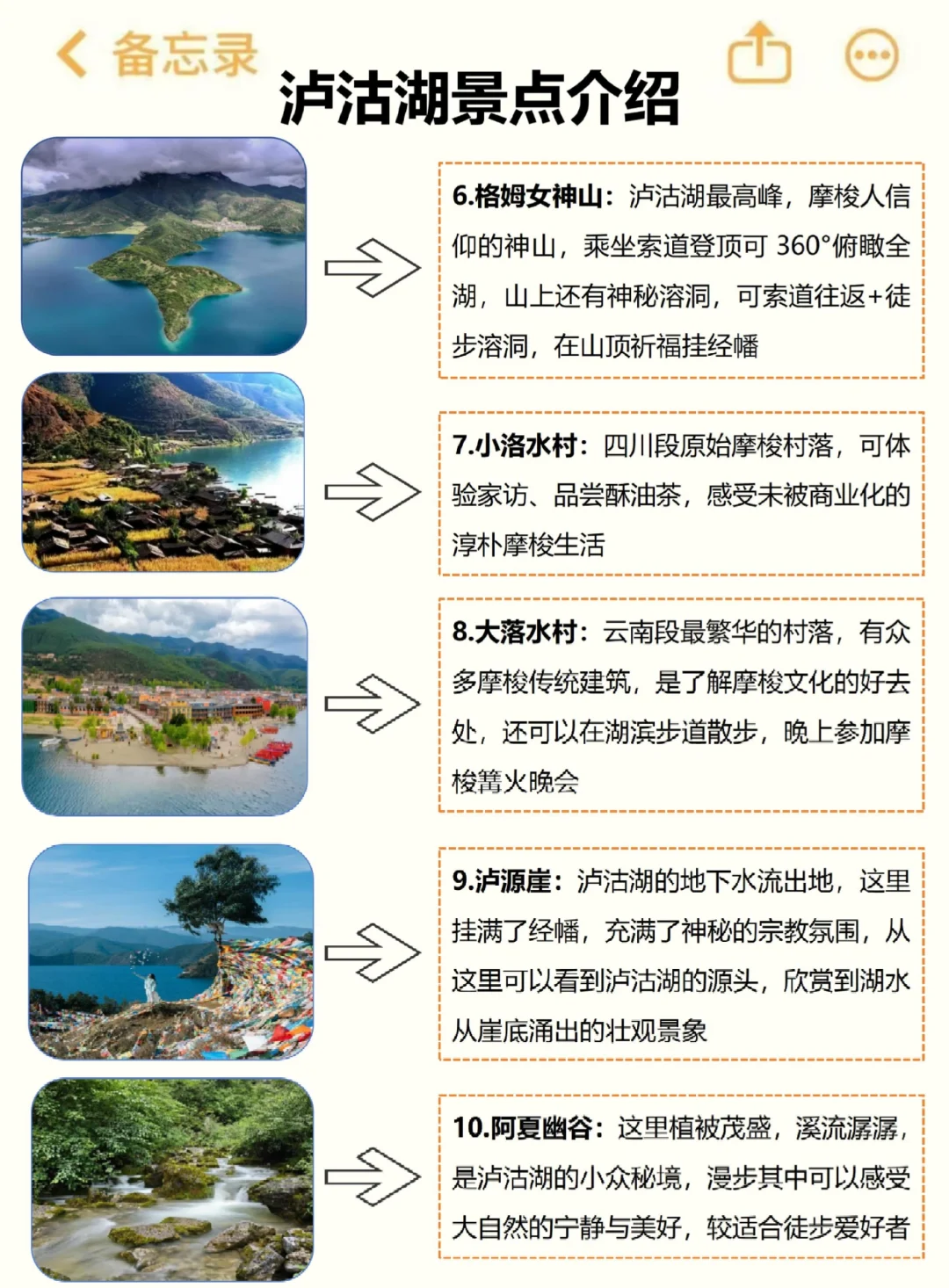 备忘录

泸沽湖景点介绍

6.格姆女神山：泸沽湖最高峰，摩梭人信仰的神山，乘坐索道登顶可 360°俯瞰全湖，山上还有神秘溶洞，可索道往返+徒步溶洞，在山顶祈福挂经幡

7.小洛水村：四川段原始摩梭村落，可体验家访、品尝酥油茶，感受未被商业化的淳朴摩梭生活

8.大落水村：云南段最繁华的村落，有众多摩梭传统建筑，是了解摩梭文化的好去处，还可以在湖滨步道散步，晚上参加摩梭篝火晚会

9.泸源崖：泸沽湖的地下水流出地，这里挂满了经幡，充满了神秘的宗教氛围，从这里可以看到泸沽湖的源头，欣赏到湖水从崖底涌出的壮观景象

10.阿夏幽谷：这里植被茂盛，溪流潺潺，是泸沽湖的小众秘境，漫步其中可以感受大自然的宁静与美好，较适合徒步爱好者